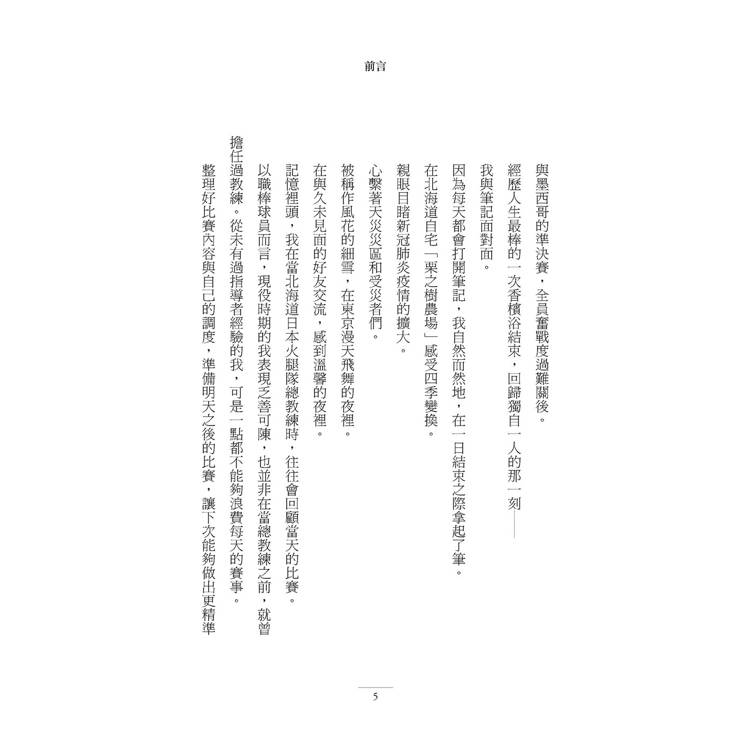 前言

與墨西哥的準決賽，全員奮戰度過難關後。

經歷人生最棒的一次香檳浴結束，回歸獨自一人的那一刻——

我與筆記面對面。

因為每天都會打開筆記，我自然而然地，在一日結束之際拿起了筆。

在北海道自宅「栗之樹農場」感受四季變換。

親眼目睹新冠肺炎疫情的擴大。

心繫著天災災區和受災者們。

被稱作風花的細雪，在東京漫天飛舞的夜裡。

在與久未見面的好友交流，感到溫馨的夜裡。

記憶裡頭，我在當北海道日本火腿隊總教練時，往往會回顧當天的比賽。

以職棒球員而言，現役時期的我表現乏善可陳，也並非在當總教練之前，就曾擔任過教練。從未有過指導者經驗的我，可是一點都不能夠浪費每天的賽事。

整理好比賽內容與自己的調度，準備明天之後的比賽，讓下次能夠做出更精準

5